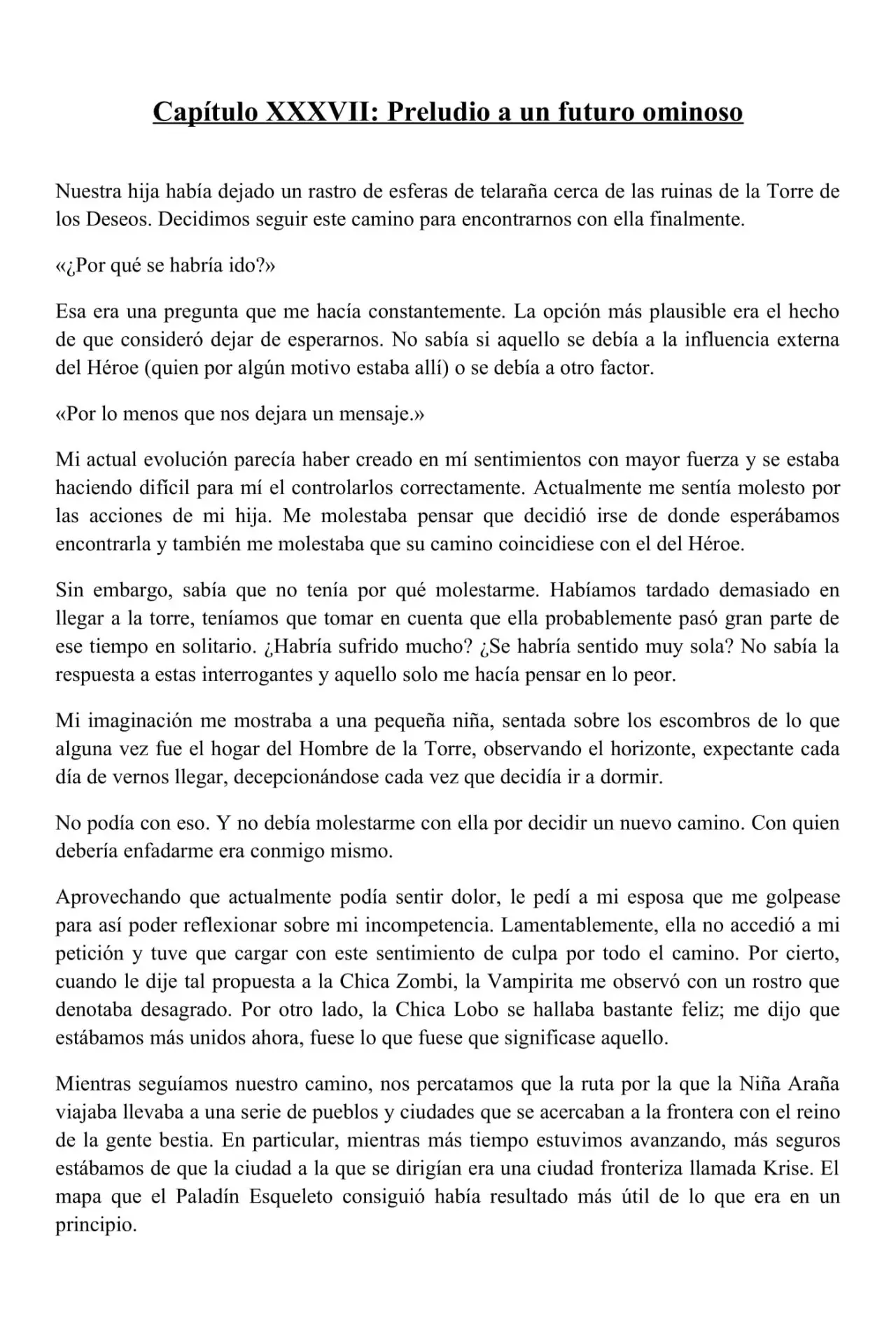 Capítulo XXXVII: Preludio a un futuro ominoso

Nuestra hija había dejado un rastro de esferas de telaraña cerca de las ruinas de la Torre de los Deseos. Decidimos seguir este camino para encontrarnos con ella finalmente.

«¿Por qué se habría ido?»

Esa era una pregunta que me hacía constantemente. La opción más plausible era el hecho de que consideró dejar de esperarnos. No sabía si aquello se debía a la influencia externa del Héroe (quien por algún motivo estaba allí) o se debía a otro factor.

«Por lo menos que nos dejara un mensaje.»

Mi actual evolución parecía haber creado en mí sentimientos con mayor fuerza y se estaba haciendo difícil para mí el controlarlos correctamente. Actualmente me sentía molesto por las acciones de mi hija. Me molestaba pensar que decidió irse de donde esperábamos encontrarla y también me molestaba que su camino coincidiese con el del Héroe.

Sin embargo, sabía que no tenía por qué molestarme. Habíamos tardado demasiado en llegar a la torre, teníamos que tomar en cuenta que ella probablemente pasó gran parte de ese tiempo en solitario. ¿Habría sufrido mucho? ¿Se habría sentido muy sola? No sabía la respuesta a estas interrogantes y aquello solo me hacía pensar en lo peor.

Mi imaginación me mostraba a una pequeña niña, sentada sobre los escombros de lo que alguna vez fue el hogar del Hombre de la Torre, observando el horizonte, expectante cada día de vernos llegar, decepcionándose cada vez que decidía ir a dormir.

No podía con eso. Y no debía molestarme con ella por decidir un nuevo camino. Con quien debería enfadarme era conmigo mismo.

Aprovechando que actualmente podía sentir dolor, le pedí a mi esposa que me golpease para así poder reflexionar sobre mi incompetencia. Lamentablemente, ella no accedió a mi petición y tuve que cargar con este sentimiento de culpa por todo el camino. Por cierto, cuando le dije tal propuesta a la Chica Zombi, la Vampirita me observó con un rostro que denotaba desagrado. Por otro lado, la Chica Lobo se hallaba bastante feliz; me dijo que estábamos más unidos ahora, fuese lo que fuese que significase aquello.

Mientras seguíamos nuestro camino, nos percatamos que la ruta por la que la Niña Araña viajaba llevaba a una serie de pueblos y ciudades que se acercaban a la frontera con el reino de la gente bestia. En particular, mientras más tiempo estuvimos avanzando, más seguros estábamos de que la ciudad a la que se dirigían era una ciudad fronteriza llamada Krise. El mapa que el Paladín Esqueleto consiguió había resultado más útil de lo que era en un principio.